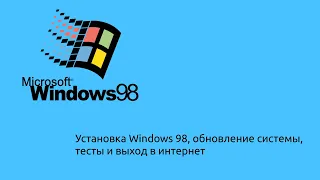 Microsoft®
Windows98

Установка Windows 98, обновление системы, тесты и выход в интернет